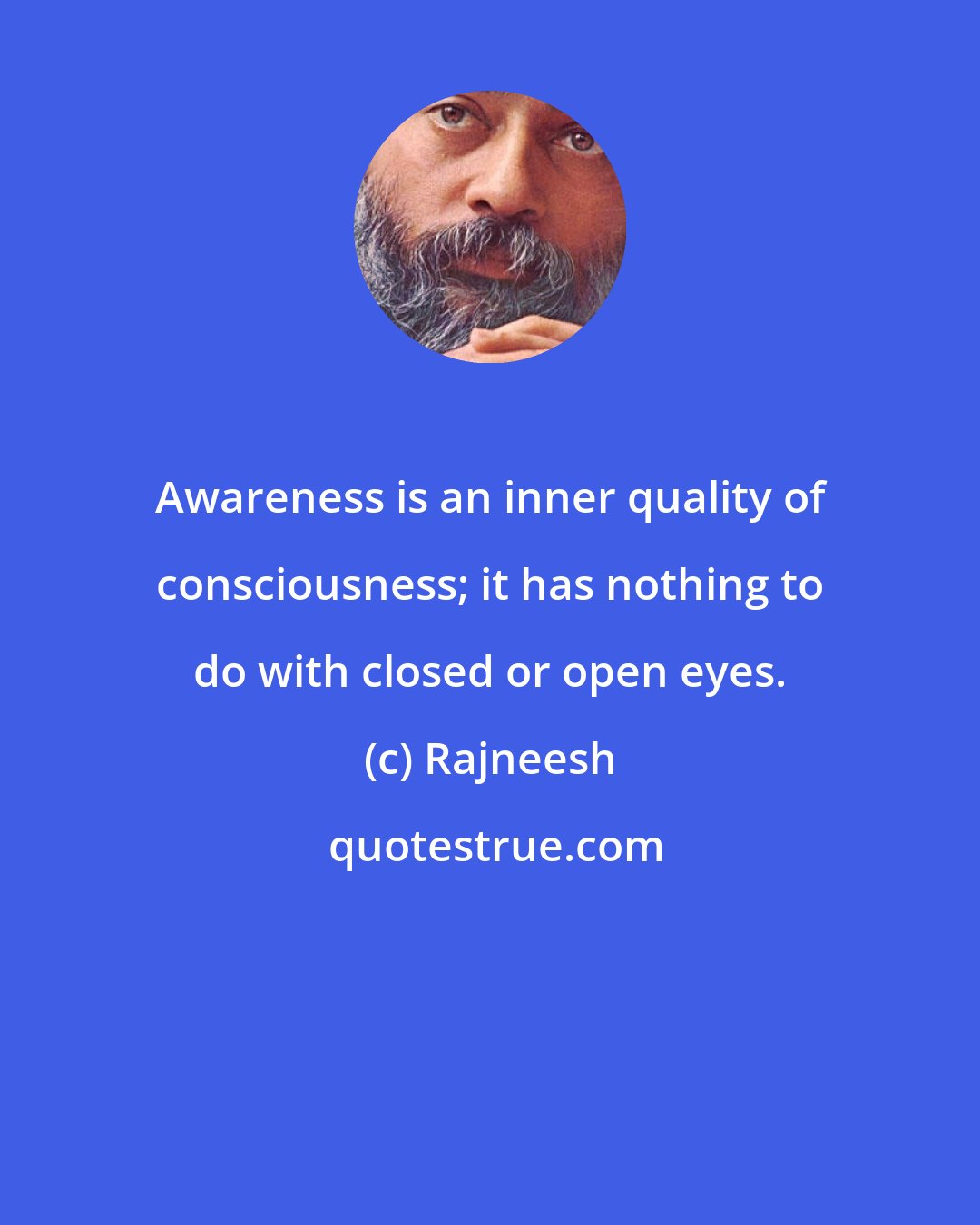 Awareness is an inner quality of consciousness; it has nothing to do with closed or open eyes.

(c) Rajneesh

quotestrue.com